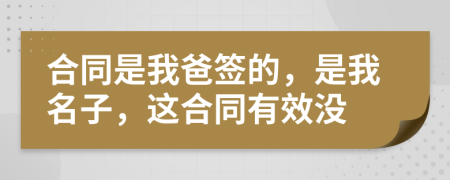 合同是我爸签的，是我名子，这合同有效没